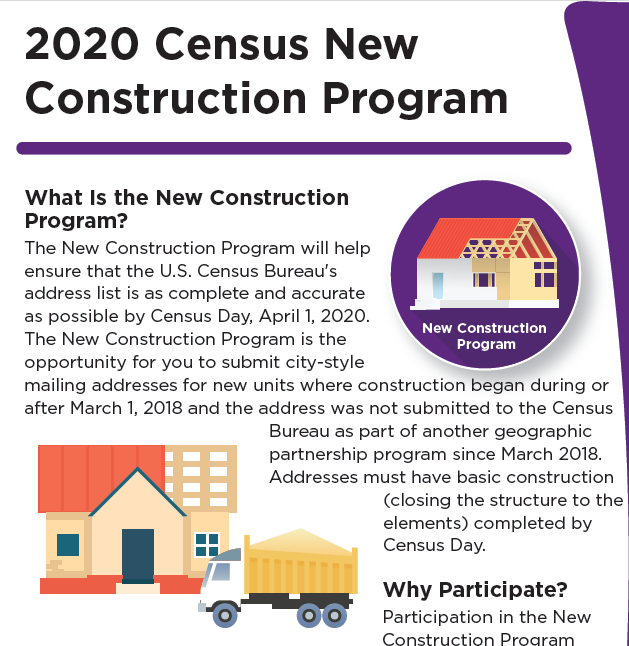 2020 Census New Construction Program

What Is the New Construction Program?

The New Construction Program will help ensure that the U.S. Census Bureau's address list is as complete and accurate as possible by Census Day, April 1, 2020. The New Construction Program is the opportunity for you to submit city-style mailing addresses for new units where construction began during or after March 1, 2018 and the address was not submitted to the Census Bureau as part of another geographic partnership program since March 2018. Addresses must have basic construction (closing the structure to the elements) completed by Census Day.

New Construction Program

Why Participate?

Participation in the New Construction Program